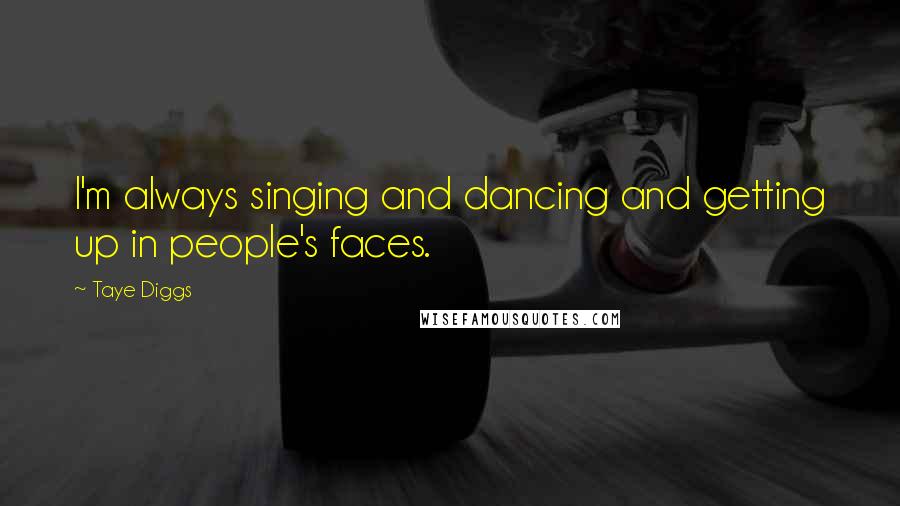 I'm always singing and dancing and getting up in people's faces.

~ Taye Diggs

WISEFAMOUSQUOTES.COM